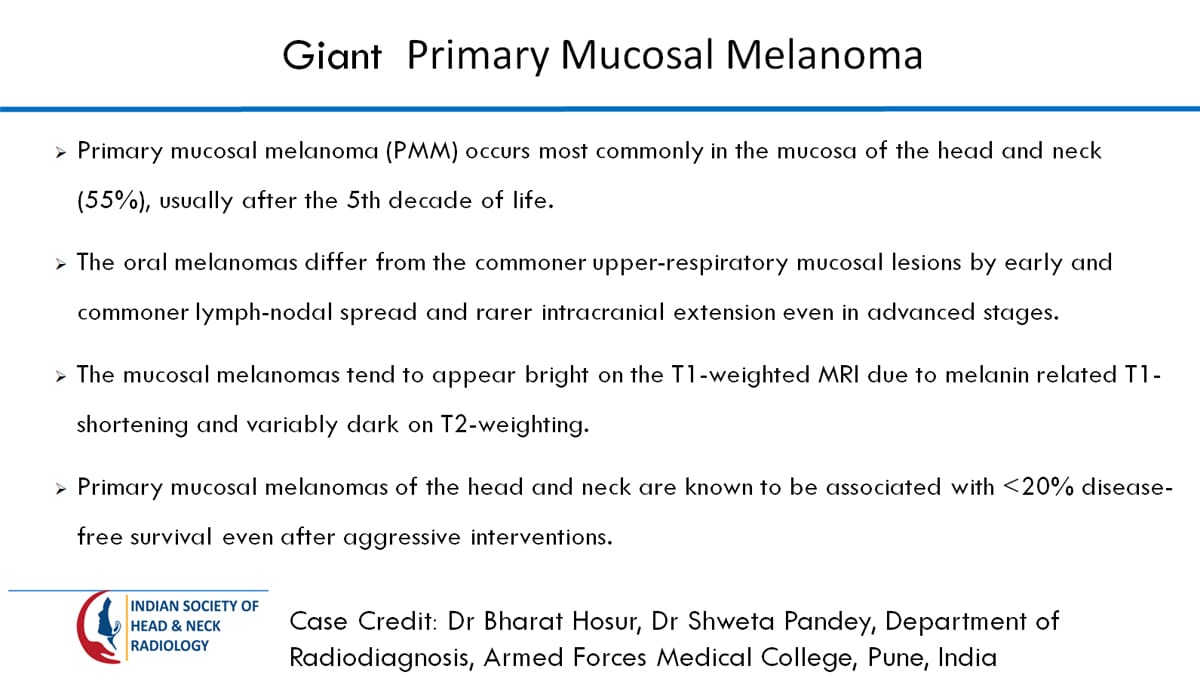 Giant Primary Mucosal Melanoma

➢ Primary mucosal melanoma (PMM) occurs most commonly in the mucosa of the head and neck (55%), usually after the 5th decade of life.

➢ The oral melanomas differ from the commoner upper-respiratory mucosal lesions by early and commoner lymph-nodal spread and rarer intracranial extension even in advanced stages.

➢ The mucosal melanomas tend to appear bright on the T1-weighted MRI due to melanin related T1-shortening and variably dark on T2-weighting.

➢ Primary mucosal melanomas of the head and neck are known to be associated with <20% disease-free survival even after aggressive interventions.

INDIAN SOCIETY OF HEAD & NECK RADIOLOGY

Case Credit: Dr Bharat Hosur, Dr Shweta Pandey, Department of Radiodiagnosis, Armed Forces Medical College, Pune, India